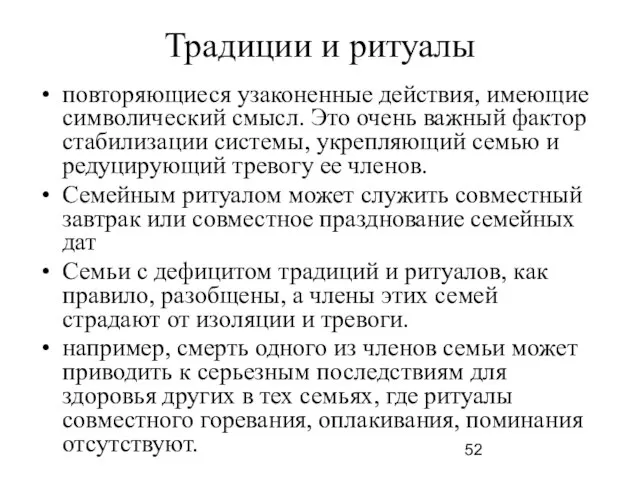 Традиции и ритуалы

• повторяющиеся узаконенные действия, имеющие символический смысл. Это очень важный фактор стабилизации системы, укрепляющий семью и редуцирующий тревогу ее членов.

• Семейным ритуалом может служить совместный завтрак или совместное празднование семейных дат

• Семьи с дефицитом традиций и ритуалов, как правило, разобщены, а члены этих семей страдают от изоляции и тревоги.

• например, смерть одного из членов семьи может приводить к серьезным последствиям для здоровья других в тех семьях, где ритуалы совместного горевания, оплакивания, поминания отсутствуют.

52